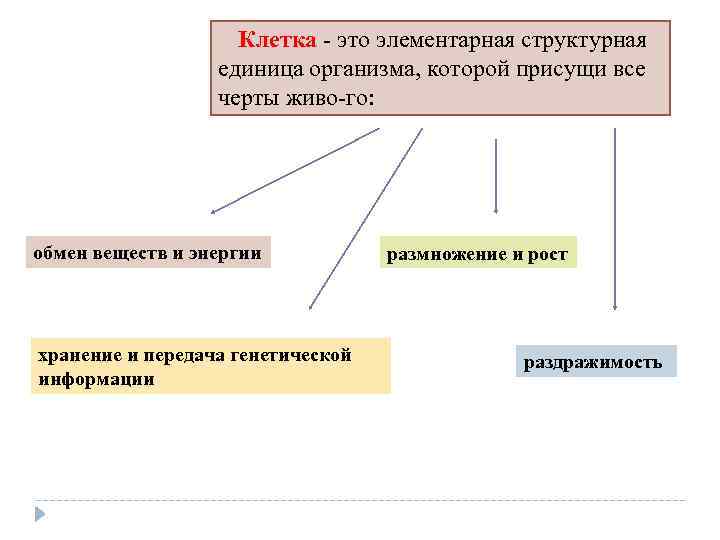 Клетка - это элементарная структурная единица организма, которой присущи все черты живо-го:

обмен веществ и энергии

размножение и рост

хранение и передача генетической информации

раздражимость